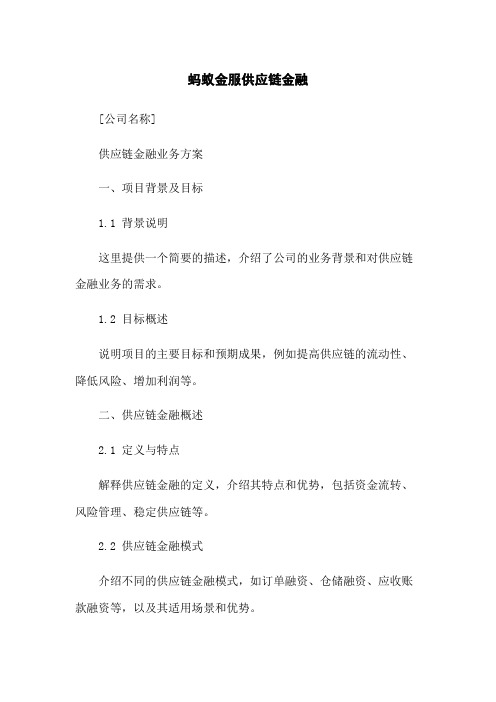 蚂蚁金服供应链金融

[公司名称]

供应链金融业务方案

一、项目背景及目标

1.1 背景说明

这里提供一个简要的描述，介绍了公司的业务背景和对供应链金融业务的需求。

1.2 目标概述

说明项目的主要目标和预期成果，例如提高供应链的流动性、降低风险、增加利润等。

二、供应链金融概述

2.1 定义与特点

解释供应链金融的定义，介绍其特点和优势，包括资金流转、风险管理、稳定供应链等。

2.2 供应链金融模式

介绍不同的供应链金融模式，如订单融资、仓储融资、应收账款融资等，以及其适用场景和优势。